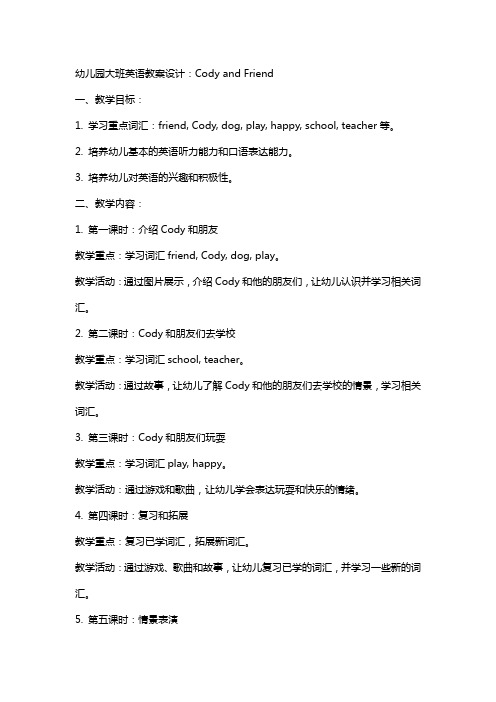 幼儿园大班英语教案设计：Cody and Friend

一、教学目标：

1. 学习重点词汇：friend, Cody, dog, play, happy, school, teacher 等。

2. 培养幼儿基本的英语听力能力和口语表达能力。

3. 培养幼儿对英语的兴趣和积极性。

二、教学内容：

1. 第一课时：介绍 Cody 和朋友

教学重点：学习词汇 friend, Cody, dog, play。

教学活动：通过图片展示，介绍 Cody 和他的朋友们，让幼儿认识并学习相关词汇。

2. 第二课时：Cody 和朋友们去学校

教学重点：学习词汇 school, teacher。

教学活动：通过故事，让幼儿了解 Cody 和他的朋友们去学校的情景，学习相关词汇。

3. 第三课时：Cody 和朋友们玩耍

教学重点：学习词汇 play, happy。

教学活动：通过游戏和歌曲，让幼儿学会表达玩耍和快乐的情绪。

4. 第四课时：复习和拓展

教学重点：复习已学词汇，拓展新词汇。

教学活动：通过游戏、歌曲和故事，让幼儿复习已学的词汇，并学习一些新的词汇。

5. 第五课时：情景表演